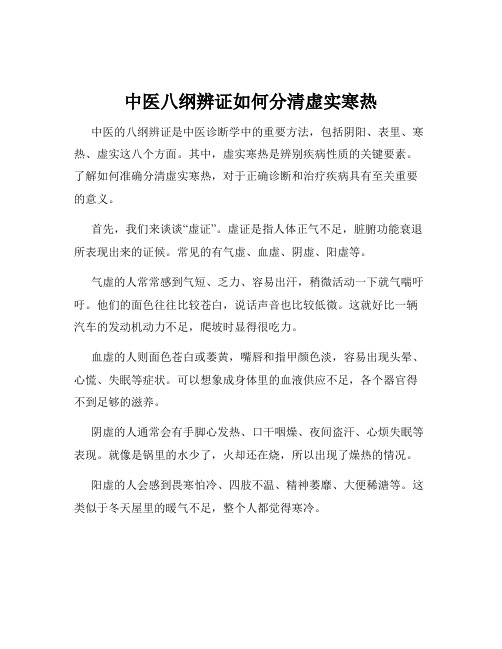 中医八纲辨证如何分清虚实寒热

中医的八纲辨证是中医诊断学中的重要方法，包括阴阳、表里、寒热、虚实这八个方面。其中，虚实寒热是辨别疾病性质的关键要素。了解如何准确分清虚实寒热，对于正确诊断和治疗疾病具有至关重要的意义。

首先，我们来谈谈“虚证”。虚证是指人体正气不足，脏腑功能衰退所表现出来的证候。常见的有气虚、血虚、阴虚、阳虚等。

气虚的人常常感到气短、乏力、容易出汗，稍微活动一下就气喘吁吁。他们的面色往往比较苍白，说话声音也比较低微。这就好比一辆汽车的发动机动力不足，爬坡时显得很吃力。

血虚的人则面色苍白或萎黄，嘴唇和指甲颜色淡，容易出现头晕、心慌、失眠等症状。可以想象成身体里的血液供应不足，各个器官得不到足够的滋养。

阴虚的人通常会有手脚心发热、口干咽燥、夜间盗汗、心烦失眠等表现。就像是锅里的水少了，火却还在烧，所以出现了燥热的情况。

阳虚的人会感到畏寒怕冷、四肢不温、精神萎靡、大便稀溏等。这类似于冬天屋里的暖气不足，整个人都觉得寒冷。